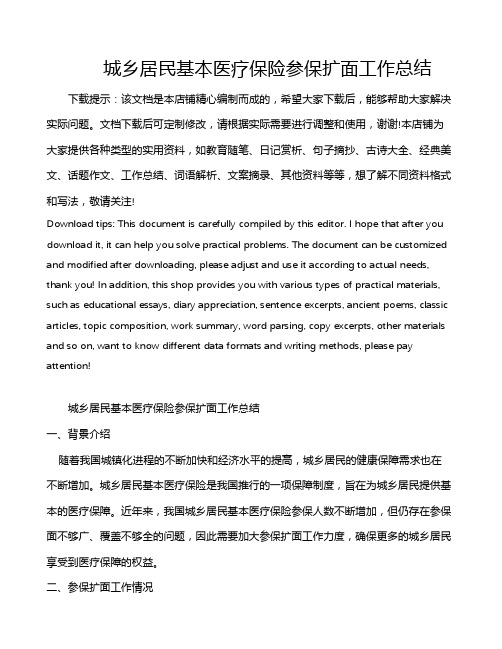 城乡居民基本医疗保险参保扩面工作总结

下载提示：该文档是本店铺精心编制而成的，希望大家下载后，能够帮助大家解决实际问题。文档下载后可定制修改，请根据实际需要进行调整和使用，谢谢!本店铺为大家提供各种类型的实用资料，如教育随笔、日记赏析、句子摘抄、古诗大全、经典美文、话题作文、工作总结、词语解析、文案摘录、其他资料等等，想了解不同资料格式和写法，敬请关注!

Download tips: This document is carefully compiled by this editor. I hope that after you download it, it can help you solve practical problems. The document can be customized and modified after downloading, please adjust and use it according to actual needs, thank you! In addition, this shop provides you with various types of practical materials, such as educational essays, diary appreciation, sentence excerpts, ancient poems, classic articles, topic composition, work summary, word parsing, copy excerpts, other materials and so on, want to know different data formats and writing methods, please pay attention!

城乡居民基本医疗保险参保扩面工作总结

一、背景介绍

随着我国城镇化进程的不断加快和经济水平的提高，城乡居民的健康保障需求也在不断增加。城乡居民基本医疗保险是我国推行的一项保障制度，旨在为城乡居民提供基本的医疗保障。近年来，我国城乡居民基本医疗保险参保人数不断增加，但仍存在参保面不够广、覆盖不够全的问题，因此需要加大参保扩面工作力度，确保更多的城乡居民享受到医疗保障的权益。

二、参保扩面工作情况